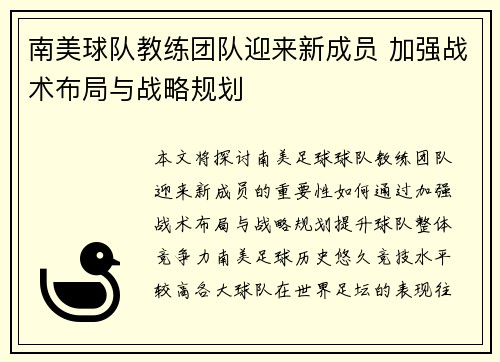 南美球队教练团队迎来新成员 加强战术布局与战略规划

本文将探讨南美足球球队教练团队迎来新成员的重要性如何通过加强战术布局与战略规划提升球队整体竞争力南美足球历史悠久竞技水平较高各大球队在世界足坛的表现往